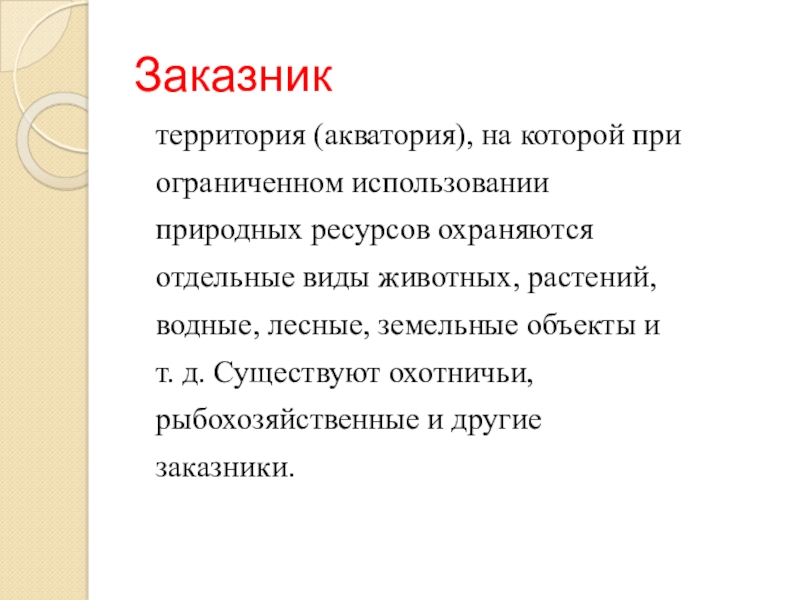 Заказник

территория (акватория), на которой при ограниченном использовании природных ресурсов охраняются отдельные виды животных, растений, водные, лесные, земельные объекты и т. д. Существуют охотничьи, рыбохозяйственные и другие заказники.